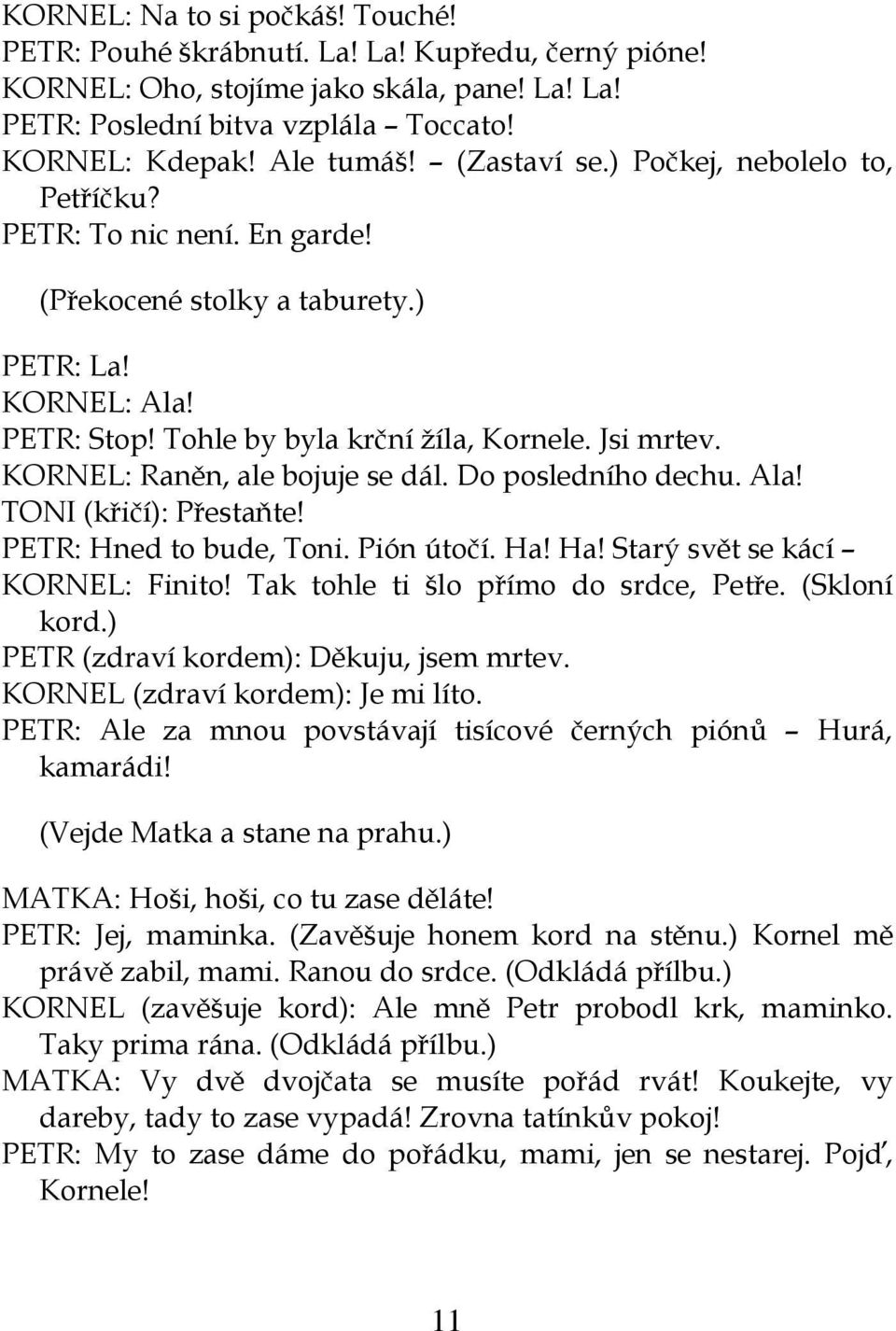 KORNEL: Na to si počkáš! Touché!
PETR: Pouhé škrábnutí. La! La! Kupředu, černý pióne!
KORNEL: Oho, stojíme jako skála, pane! La! La!
PETR: Poslední bitva vzplála – Toccato!
KORNEL: Kdepak! Ale tumáš! – (Zastaví se.) Počkej, nebolelo to, Petříčku?
PETR: To nic není. En garde!

(Překocené stolky a taburety.)

PETR: La!
KORNEL: Ala!
PETR: Stop! Tohle by byla krční žíla, Kornele. Jsi mrtev.
KORNEL: Raněn, ale bojuje se dál. Do posledního dechu. Ala!
TONI (křičí): Přestaňte!
PETR: Hned to bude, Toni. Pión útočí. Ha! Ha! Starý svět se kácí –
KORNEL: Finito! Tak tohle ti šlo přímo do srdce, Petře. (Skloní kord.)
PETR (zdraví kordem): Děkuju, jsem mrtev.
KORNEL (zdraví kordem): Je mi líto.
PETR: Ale za mnou povstávají tisícové černých piónů – Hurá, kamarádi!

(Vejde Matka a stane na prahu.)

MATKA: Hoši, hoši, co tu zase děláte!
PETR: Jej, maminka. (Zavěšuje honem kord na stěnu.) Kornel mě právě zabil, mami. Ranou do srdce. (Odkládá přílbu.)
KORNEL (zavěšuje kord): Ale mně Petr probodl krk, maminko. Taky prima rána. (Odkládá přílbu.)
MATKA: Vy dvě dvojčata se musíte pořád rvát! Koukejte, vy dareby, tady to zase vypadá! Zrovna tatínkův pokoj!
PETR: My to zase dáme do pořádku, mami, jen se nestarej. Pojď, Kornele!

11